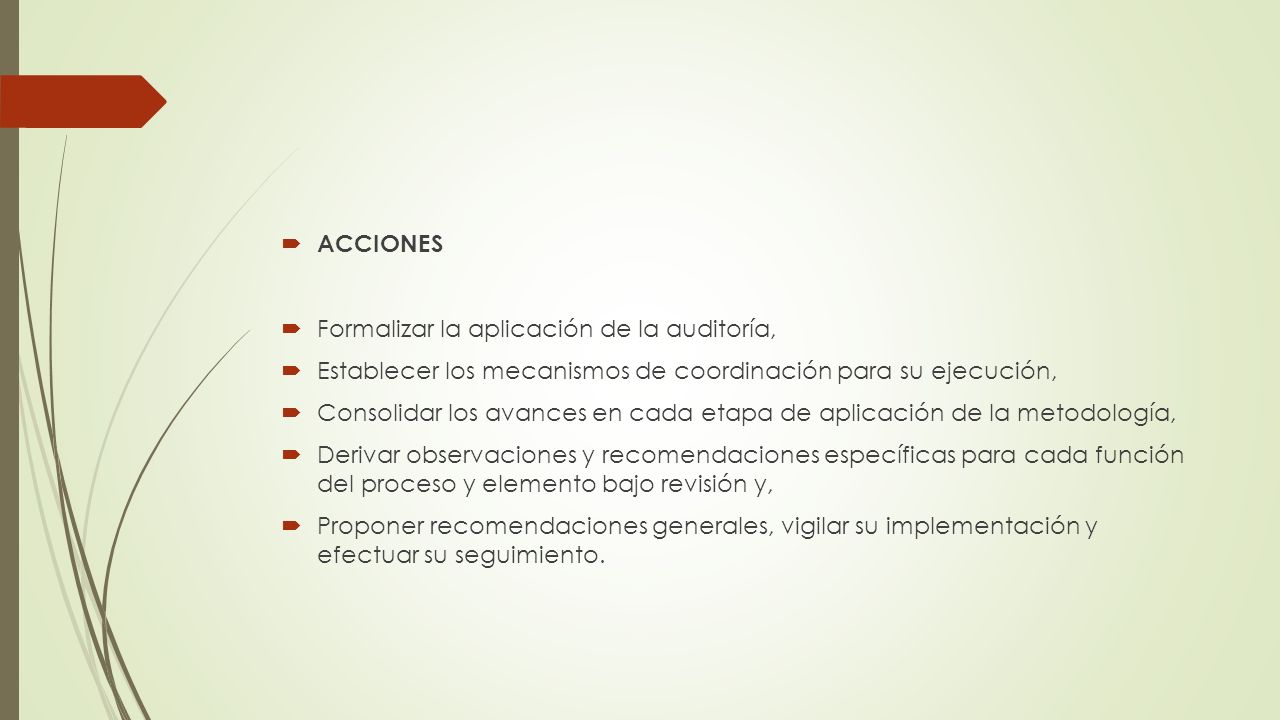 ACCIONES

Formalizar la aplicación de la auditoría,

Establecer los mecanismos de coordinación para su ejecución,

Consolidar los avances en cada etapa de aplicación de la metodología,

Derivar observaciones y recomendaciones específicas para cada función del proceso y elemento bajo revisión y,

Proponer recomendaciones generales, vigilar su implementación y efectuar su seguimiento.